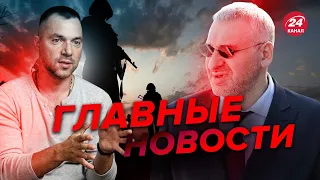 24 КАНАЛ

ГЛАВНЫЕ НОВОСТИ